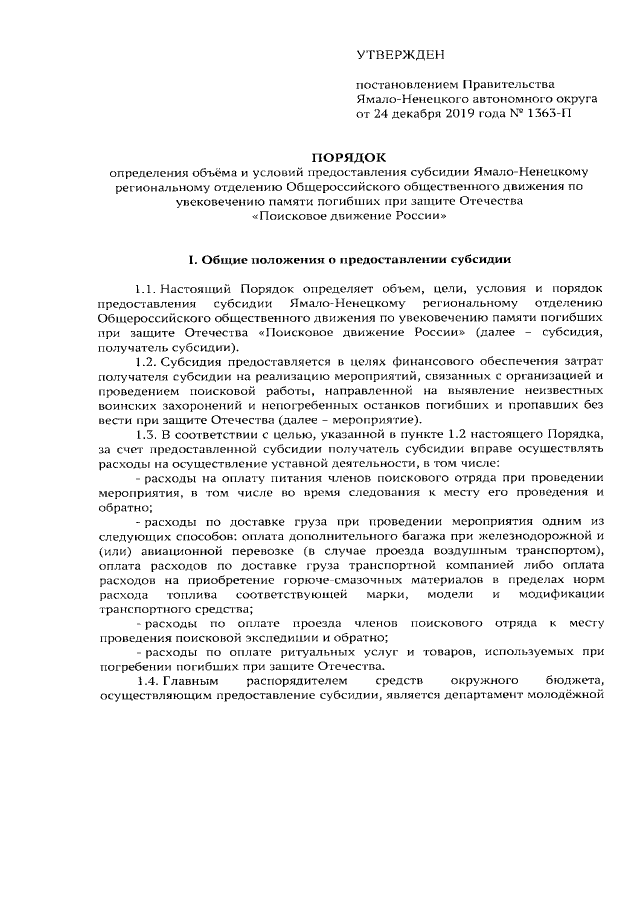 УТВЕРЖДЕН

постановлением Правительства Ямало-Ненецкого автономного округа от 24 декабря 2019 года № 1363-П

ПОРЯДОК
определения объёма и условий предоставления субсидии Ямало-Ненецкому региональному отделению Общероссийского общественного движения по увековечению памяти погибших при защите Отечества «Поисковое движение России»

I. Общие положения о предоставлении субсидии

1.1. Настоящий Порядок определяет объем, цели, условия и порядок предоставления субсидии Ямало-Ненецкому региональному отделению Общероссийского общественного движения по увековечению памяти погибших при защите Отечества «Поисковое движение России» (далее – субсидия, получатель субсидии).

1.2. Субсидия предоставляется в целях финансового обеспечения затрат получателя субсидии на реализацию мероприятий, связанных с организацией и проведением поисковой работы, направленной на выявление неизвестных воинских захоронений и непогребенных останков погибших и пропавших без вести при защите Отечества (далее – мероприятие).

1.3. В соответствии с целью, указанной в пункте 1.2 настоящего Порядка, за счет предоставленной субсидии получатель субсидии вправе осуществлять расходы на осуществление уставной деятельности, в том числе:

- расходы на оплату питания членов поискового отряда при проведении мероприятия, в том числе во время следования к месту его проведения и обратно;

- расходы по доставке груза при проведении мероприятия одним из следующих способов: оплата дополнительного багажа при железнодорожной и (или) авиационной перевозке (в случае проезда воздушным транспортом), оплата расходов по доставке груза транспортной компанией либо оплата расходов на приобретение горюче-смазочных материалов в пределах норм расхода топлива соответствующей марки, модели и модификации транспортного средства;

- расходы по оплате проезда членов поискового отряда к месту проведения поисковой экспедиции и обратно;

- расходы по оплате ритуальных услуг и товаров, используемых при погребении погибших при защите Отечества.

1.4. Главным распорядителем средств окружного бюджета, осуществляющим предоставление субсидии, является департамент молодёжной